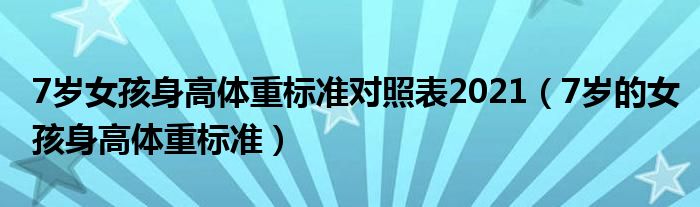 7岁女孩身高体重标准对照表2021（7岁的女孩身高体重标准）